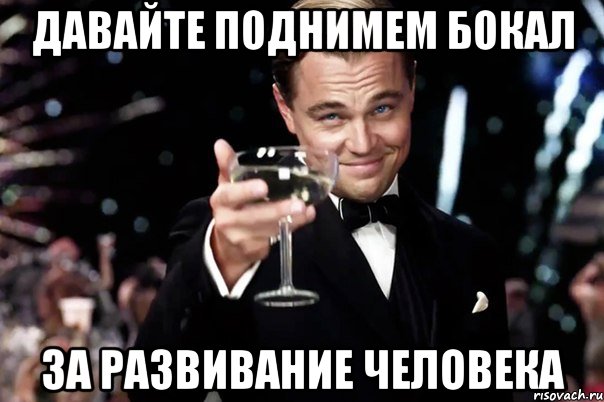 ДАВАЙТЕ ПОДНИМЕМ БОКАЛ

ЗА РАЗВИВАНИЕ ЧЕЛОВЕКА

risovach.ru